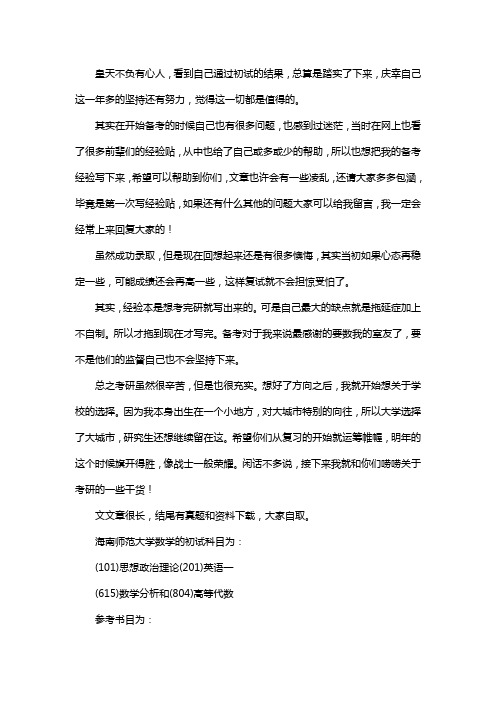 皇天不负有心人，看到自己通过初试的结果，总算是踏实了下来，庆幸自己这一年多的坚持还有努力，觉得这一切都是值得的。

其实在开始备考的时候自己也有很多问题，也感到过迷茫，当时在网上也看了很多前辈们的经验贴，从中也给了自己或多或少的帮助，所以也想把我的备考经验写下来，希望可以帮助到你们，文章也许会有一些凌乱，还请大家多多包涵，毕竟是第一次写经验贴，如果还有什么其他的问题大家可以给我留言，我一定会经常上来回复大家的！

虽然成功录取，但是现在回想起来还是有很多懊悔，其实当初如果心态再稳定一些，可能成绩还会再高一些，这样复试就不会担惊受怕了。

其实，经验本是想考完研就写出来的。可是自己最大的缺点就是拖延症加上不自制。所以才拖到现在才写完。备考对于我来说最感谢的要数我的室友了，要不是他们的监督自己也不会坚持下来。

总之考研虽然很辛苦，但是也很充实。想好了方向之后，我就开始想关于学校的选择。因为我本身出生在一个小地方，对大城市特别的向往，所以大学选择了大城市，研究生还想继续留在这。希望你们从复习的开始就运筹帷幄，明年的这个时候旗开得胜，像战士一般荣耀。闲话不多说，接下来我就和你们唠唠关于考研的一些干货！

文文章很长，结尾有真题和资料下载，大家自取。

海南师范大学数学的初试科目为：

(101)思想政治理论(201)英语一

(615)数学分析和(804)高等代数

参考书目为：